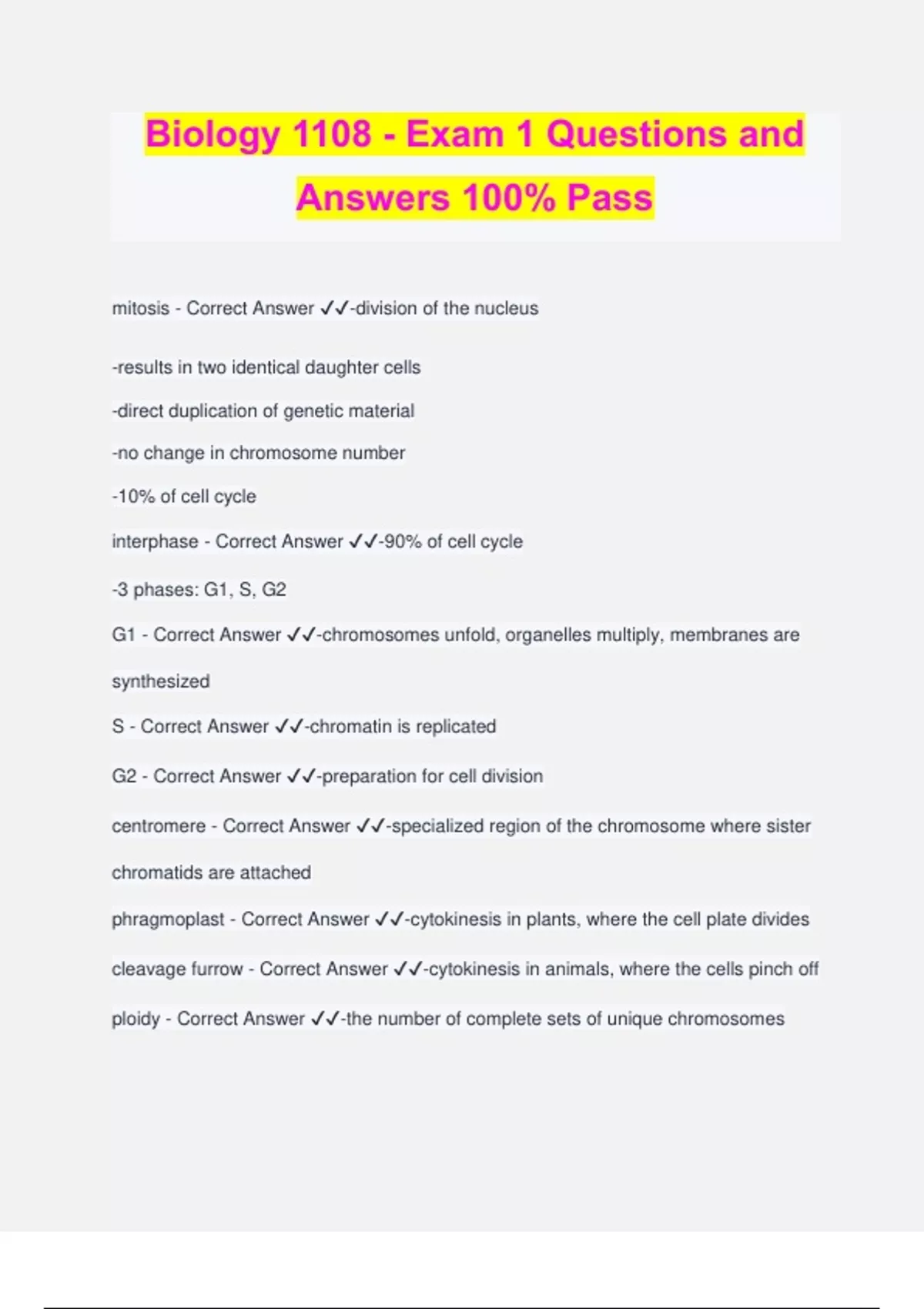 Biology 1108 - Exam 1 Questions and Answers 100% Pass

mitosis - Correct Answer ✓✓-division of the nucleus

-results in two identical daughter cells

-direct duplication of genetic material

-no change in chromosome number

-10% of cell cycle

interphase - Correct Answer ✓✓-90% of cell cycle

-3 phases: G1, S, G2

G1 - Correct Answer ✓✓-chromosomes unfold, organelles multiply, membranes are synthesized

S - Correct Answer ✓✓-chromatin is replicated

G2 - Correct Answer ✓✓-preparation for cell division

centromere - Correct Answer ✓✓-specialized region of the chromosome where sister chromatids are attached

phragmoplast - Correct Answer ✓✓-cytokinesis in plants, where the cell plate divides

cleavage furrow - Correct Answer ✓✓-cytokinesis in animals, where the cells pinch off

ploidy - Correct Answer ✓✓-the number of complete sets of unique chromosomes